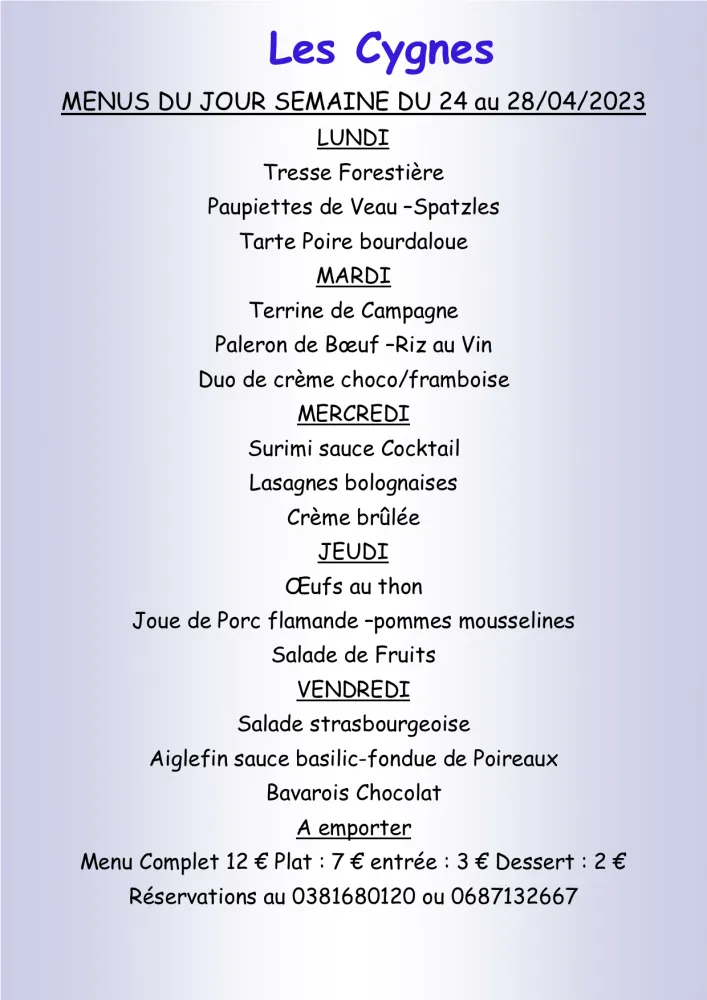 Les Cygnes

MENUS DU JOUR SEMAINE DU 24 au 28/04/2023

LUNDI

Tresse Forestière

Paupiettes de Veau –Spatzles

Tarte Poire bourdaloue

MARDI

Terrine de Campagne

Paleron de Bœuf –Riz au Vin

Duo de crème choco/framboise

MERCREDI

Surimi sauce Cocktail

Lasagnes bolognaises

Crème brûlée

JEUDI

Œufs au thon

Joue de Porc flamande –pommes mousselines

Salade de Fruits

VENDREDI

Salade strasbourgeoise

Aiglefin sauce basilic-fondue de Poireaux

Bavarois Chocolat

A emporter

Menu Complet 12 € Plat : 7 € entrée : 3 € Dessert : 2 €

Réservations au 0381680120 ou 0687132667